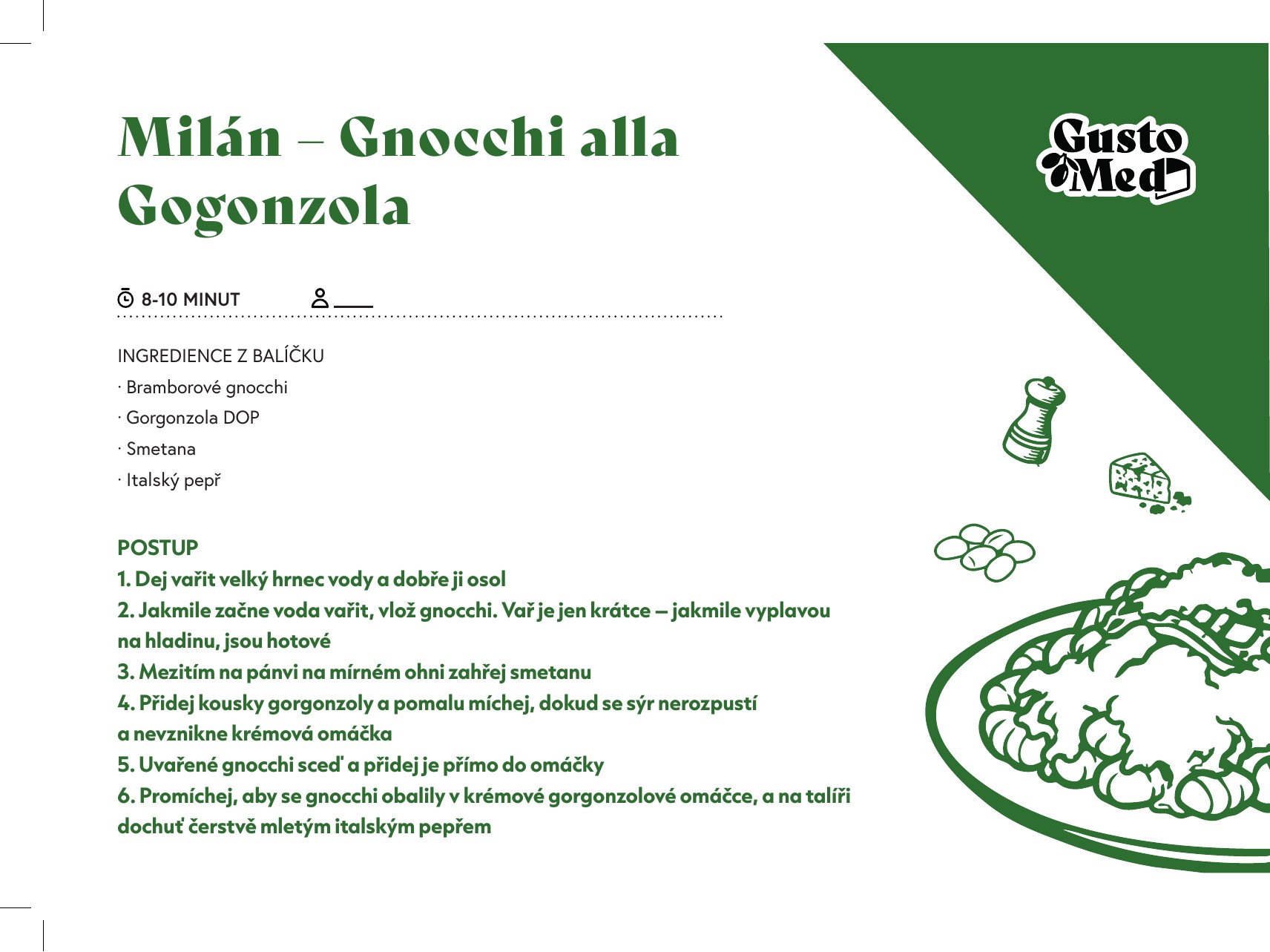 Milán – Gnocchi alla Gogonzola

Gusto Med

8-10 MINUT

INGREDIENCE Z BALÍČKU
· Bramborové gnocchi
· Gorgonzola DOP
· Smetana
· Italský pepř

POSTUP
1. Dej vařit velký hrnec vody a dobře ji osol
2. Jakmile začne voda vařit, vlož gnocchi. Vař je jen krátce – jakmile vyplavou na hladinu, jsou hotové
3. Mezitím na pánvi na mírném ohni zahřej smetanu
4. Přidej kousky gorgonzoly a pomalu míchej, dokud se sýr nerozpustí a nevznikne krémová omáčka
5. Uvařené gnocchi sceď a přidej je přímo do omáčky
6. Promíchej, aby se gnocchi obalily v krémové gorgonzolové omáčce, a na talíři dochuť čerstvě mletým italským pepřem